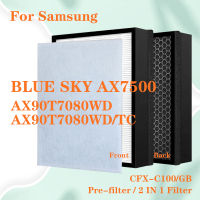 For Samsung

BLUE SKY AX7500
AX90T7080WD
AX90T7080WD/TC

Front
Back

CFX-C100/GB
Pre-filter / 2 IN 1 Filter